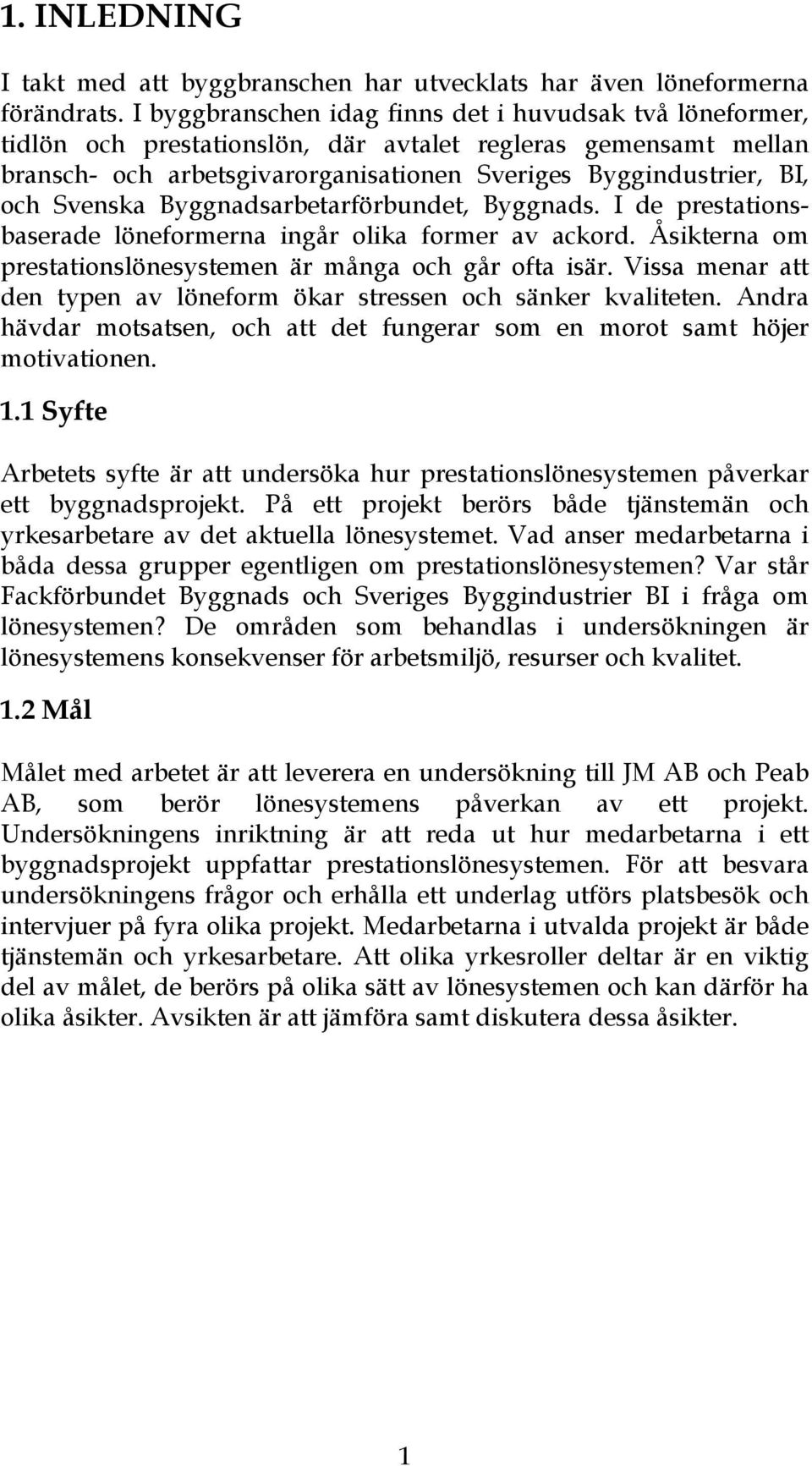 1. INLEDNING

I takt med att byggbranschen har utvecklats har även löneformerna förändrats. I byggbranschen idag finns det i huvudsak två löneformer, tidlön och prestationslön, där avtalet regleras gemensamt mellan bransch- och arbetsgivarorganisationen Sveriges Byggindustrier, BI, och Svenska Byggnadsarbetarförbundet, Byggnads. I de prestationsbaserade löneformerna ingår olika former av ackord. Åsikterna om prestationslönesystemen är många och går ofta isär. Vissa menar att den typen av löneform ökar stressen och sänker kvaliteten. Andra hävdar motsatsen, och att det fungerar som en morot samt höjer motivationen.

1.1 Syfte

Arbetets syfte är att undersöka hur prestationslönesystemen påverkar ett byggnadsprojekt. På ett projekt berörs både tjänstemän och yrkesarbetare av det aktuella lönesystemet. Vad anser medarbetarna i båda dessa grupper egentligen om prestationslönesystemen? Var står Fackförbundet Byggnads och Sveriges Byggindustrier BI i fråga om lönesystemen? De områden som behandlas i undersökningen är lönesystemens konsekvenser för arbetsmiljö, resurser och kvalitet.

1.2 Mål

Målet med arbetet är att leverera en undersökning till JM AB och Peab AB, som berör lönesystemens påverkan av ett projekt. Undersökningens inriktning är att reda ut hur medarbetarna i ett byggnadsprojekt uppfattar prestationslönesystemen. För att besvara undersökningens frågor och erhålla ett underlag utförs platsbesök och intervjuer på fyra olika projekt. Medarbetarna i utvalda projekt är både tjänstemän och yrkesarbetare. Att olika yrkesroller deltar är en viktig del av målet, de berörs på olika sätt av lönesystemen och kan därför ha olika åsikter. Avsikten är att jämföra samt diskutera dessa åsikter.

1